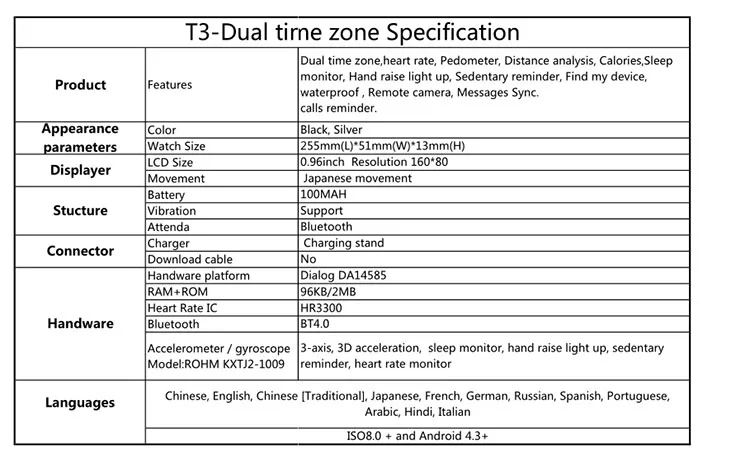 | T3-Dual time zone Specification | | |
|---|---|---|
| Product | Features | Dual time zone,heart rate, Pedometer, Distance analysis, Calories,Sleep monitor, Hand raise light up, Sedentary reminder, Find my device, waterproof , Remote camera, Messages Sync. calls reminder. |
| Appearance parameters | Color | Black, Silver |
| | Watch Size | 255mm(L)*51mm(W)*13mm(H) |
| Displayer | LCD Size | 0.96inch Resolution 160*80 |
| | Movement | Japanese movement |
| Stucture | Battery | 100MAH |
| | Vibration | Support |
| | Attenda | Bluetooth |
| Connector | Charger | Charging stand |
| | Download cable | No |
| Handware | Handware platform | Dialog DA14585 |
| | RAM+ROM | 96KB/2MB |
| | Heart Rate IC | HR3300 |
| | Bluetooth | BT4.0 |
| | Accelerometer / gyroscope Model:ROHM KXTJ2-1009 | 3-axis, 3D acceleration, sleep monitor, hand raise light up, sedentary reminder, heart rate monitor |
| Languages | Chinese, English, Chinese [Traditional], Japanese, French, German, Russian, Spanish, Portuguese, Arabic, Hindi, Italian | |
| | ISO8.0 + and Android 4.3+ | |